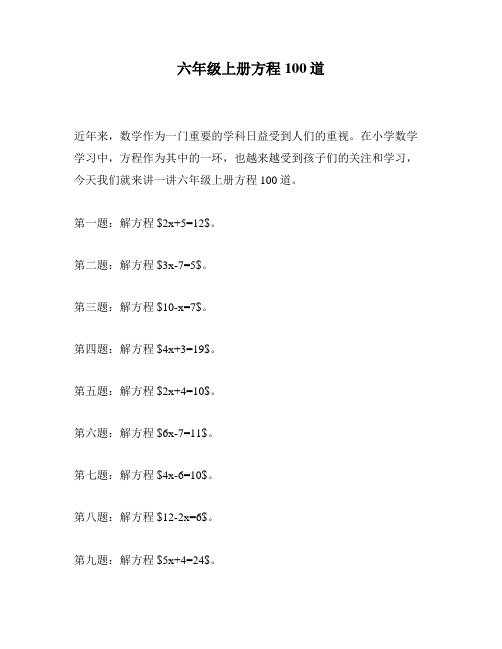 六年级上册方程100道

近年来，数学作为一门重要的学科日益受到人们的重视。在小学数学学习中，方程作为其中的一环，也越来越受到孩子们的关注和学习，今天我们就来讲一讲六年级上册方程100道。

第一题：解方程$2x+5=12$。

第二题：解方程$3x-7=5$。

第三题：解方程$10-x=7$。

第四题：解方程$4x+3=19$。

第五题：解方程$2x+4=10$。

第六题：解方程$6x-7=11$。

第七题：解方程$4x-6=10$。

第八题：解方程$12-2x=6$。

第九题：解方程$5x+4=24$。